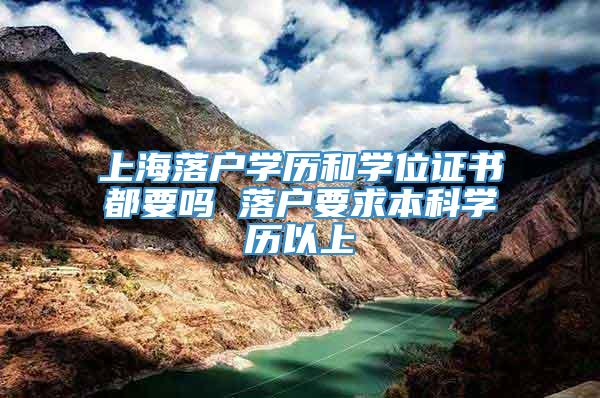 上海落户学历和学位证书都要吗 落户要求本科学历以上